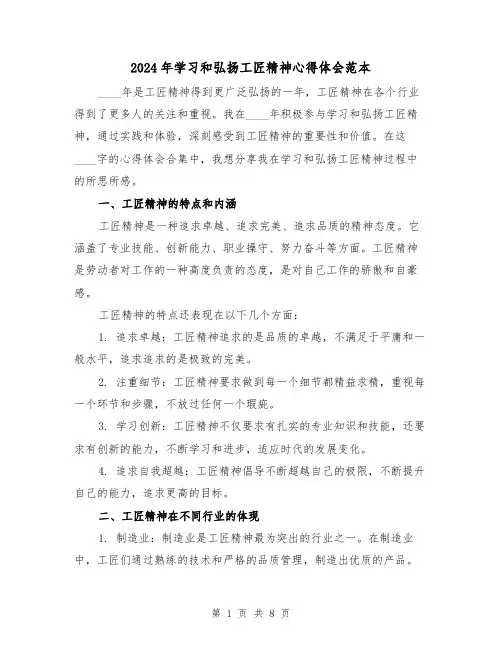 2024年学习和弘扬工匠精神心得体会范本

____年是工匠精神得到更广泛弘扬的一年，工匠精神在各个行业得到了更多人的关注和重视。我在____年积极参与学习和弘扬工匠精神，通过实践和体验，深刻感受到工匠精神的重要性和价值。在这____字的心得体会合集中，我想分享我在学习和弘扬工匠精神过程中的所思所感。

一、工匠精神的特点和内涵

工匠精神是一种追求卓越、追求完美、追求品质的精神态度。它涵盖了专业技能、创新能力、职业操守、努力奋斗等方面。工匠精神是劳动者对工作的一种高度负责的态度，是对自己工作的骄傲和自豪感。

工匠精神的特点还表现在以下几个方面：

1. 追求卓越：工匠精神追求的是品质的卓越，不满足于平庸和一般水平，追求追求的是极致的完美。

2. 注重细节：工匠精神要求做到每一个细节都精益求精，重视每一个环节和步骤，不放过任何一个瑕疵。

3. 学习创新：工匠精神不仅要求有扎实的专业知识和技能，还要求有创新的能力，不断学习和进步，适应时代的发展变化。

4. 追求自我超越：工匠精神倡导不断超越自己的极限，不断提升自己的能力，追求更高的目标。

二、工匠精神在不同行业的体现

1. 制造业：制造业是工匠精神最为突出的行业之一。在制造业中，工匠们通过熟练的技术和严格的品质管理，制造出优质的产品。

第 1 页 共 8 页